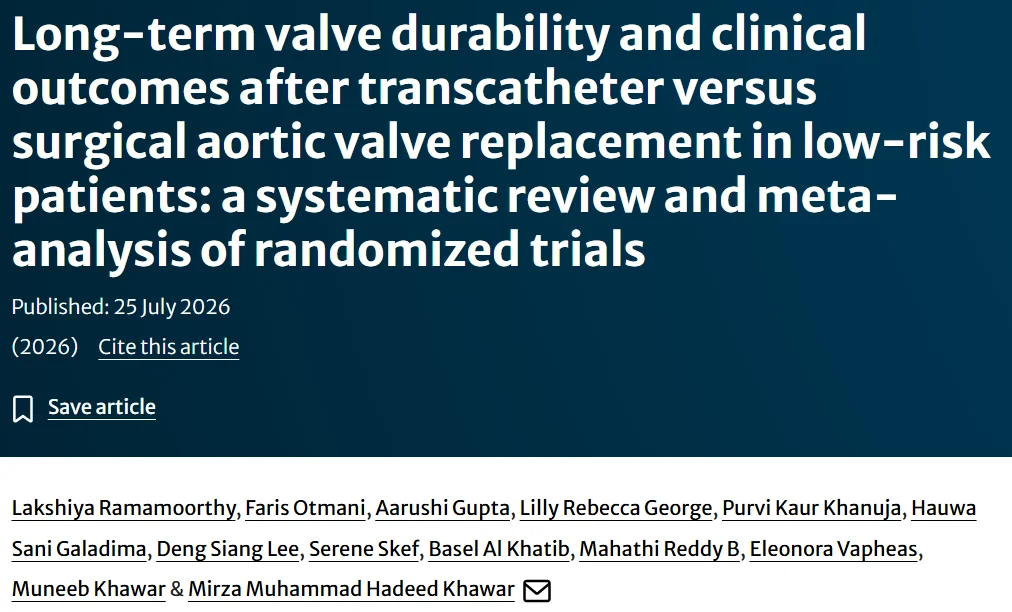 Long-term valve durability and clinical outcomes after transcatheter versus surgical aortic valve replacement in low-risk patients: a systematic review and meta-analysis of randomized trials

Published: 25 July 2026

(2026) Cite this article

Save article

Lakshiya Ramamoorthy, Faris Otmani, Aarushi Gupta, Lilly Rebecca George, Purvi Kaur Khanuja, Hauwa Sani Galadima, Deng Siang Lee, Serene Skef, Basel Al Khatib, Mahathi Reddy B, Eleonora Vapheas, Muneeb Khawar & Mirza Muhammad Hadeed Khawar